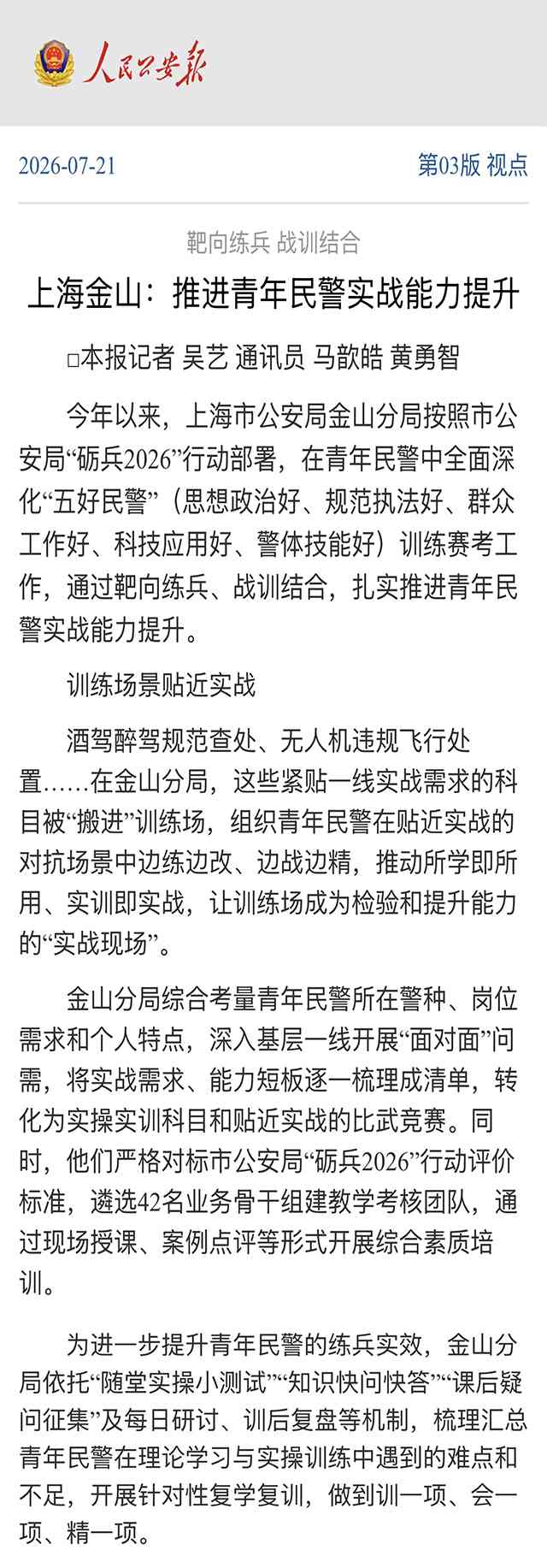 人民公安报

2026-07-21

第03版 视点

靶向练兵 战训结合

上海金山：推进青年民警实战能力提升

□本报记者 吴艺 通讯员 马歆皓 黄勇智

今年以来，上海市公安局金山分局按照市公安局“砺兵2026”行动部署，在青年民警中全面深化“五好民警”（思想政治好、规范执法好、群众工作好、科技应用好、警体技能好）训练赛考工作，通过靶向练兵、战训结合，扎实推进青年民警实战能力提升。

训练场景贴近实战

酒驾醉驾规范查处、无人机违规飞行处置……在金山分局，这些紧贴一线实战需求的科目被“搬进”训练场，组织青年民警在贴近实战的对抗场景中边练边改、边战边精，推动所学即所用、实训即实战，让训练场成为检验和提升能力的“实战现场”。

金山分局综合考量青年民警所在警种、岗位需求和个人特点，深入基层一线开展“面对面”问需，将实战需求、能力短板逐一梳理成清单，转化为实操实训科目和贴近实战的比武竞赛。同时，他们严格对标市公安局“砺兵2026”行动评价标准，遴选42名业务骨干组建教学考核团队，通过现场授课、案例点评等形式开展综合素质培训。

为进一步提升青年民警的练兵实效，金山分局依托“随堂实操小测试”“知识快问快答”“课后疑问征集”及每日研讨、训后复盘等机制，梳理汇总青年民警在理论学习与实操训练中遇到的难点和不足，开展针对性复学复训，做到训一项、会一项、精一项。